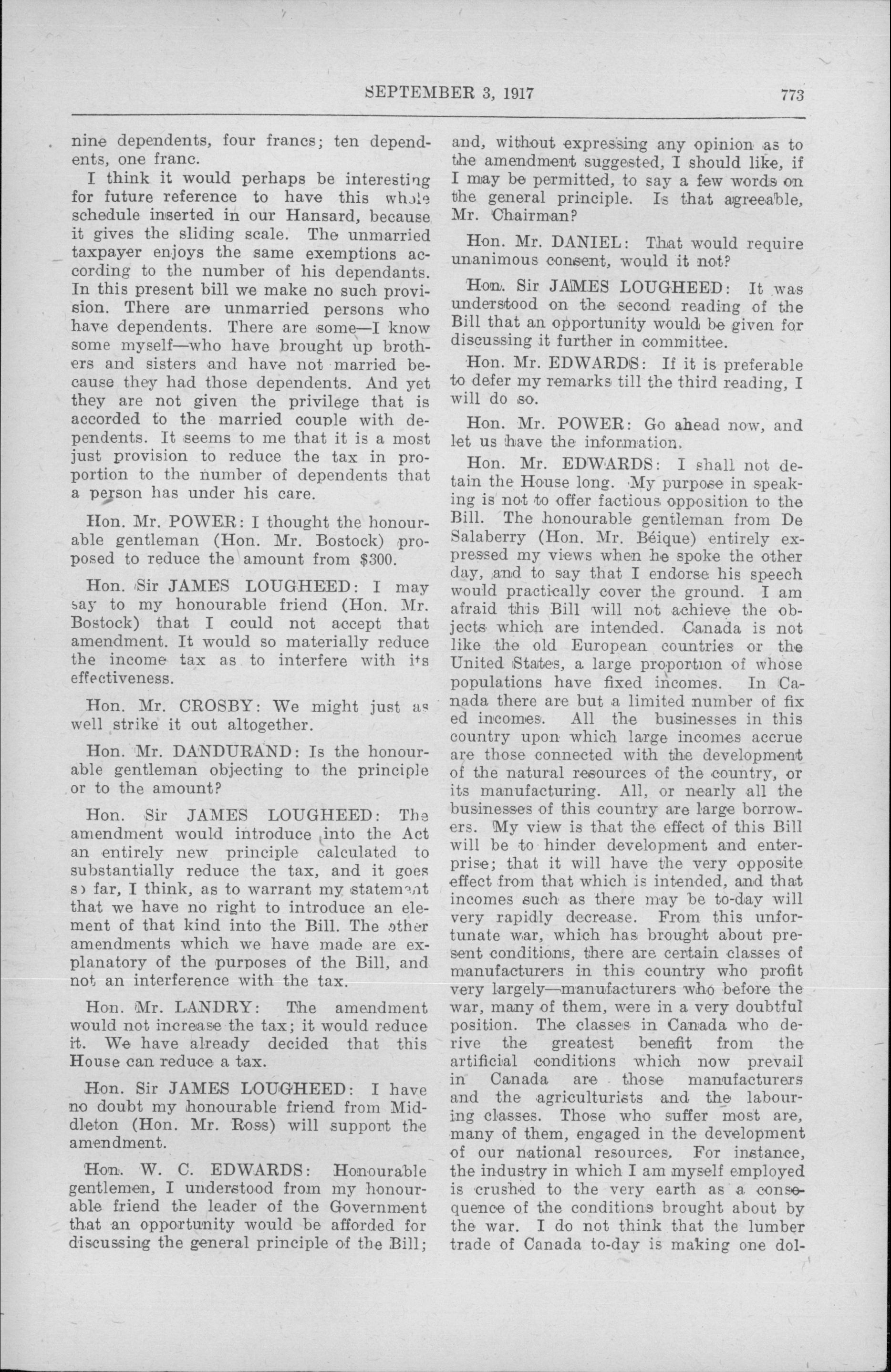 SEPTEMBER 3, 1917 773

nine dependents, four francs; ten dependents, one franc.

I think it would perhaps be interesting for future reference to have this whole schedule inserted in our Hansard, because it gives the sliding scale. The unmarried taxpayer enjoys the same exemptions according to the number of his dependants. In this present bill we make no such provision. There are unmarried persons who have dependents. There are some—I know some myself—who have brought up brothers and sisters and have not married because they had those dependents. And yet they are not given the privilege that is accorded to the married couple with dependents. It seems to me that it is a most just provision to reduce the tax in proportion to the number of dependents that a person has under his care.

Hon. Mr. POWER: I thought the honourable gentleman (Hon. Mr. Bostock) proposed to reduce the amount from $300.

Hon. Sir JAMES LOUGHEED: I may say to my honourable friend (Hon. Mr. Bostock) that I could not accept that amendment. It would so materially reduce the income tax as to interfere with its effectiveness.

Hon. Mr. CROSBY: We might just as well strike it out altogether.

Hon. Mr. DANDURAND: Is the honourable gentleman objecting to the principle or to the amount?

Hon. Sir JAMES LOUGHEED: The amendment would introduce into the Act an entirely new principle calculated to substantially reduce the tax, and it goes so far, I think, as to warrant my statement that we have no right to introduce an element of that kind into the Bill. The other amendments which we have made are explanatory of the purposes of the Bill, and not an interference with the tax.

Hon. Mr. LANDRY: The amendment would not increase the tax; it would reduce it. We have already decided that this House can reduce a tax.

Hon. Sir JAMES LOUGHEED: I have no doubt my honourable friend from Middleton (Hon. Mr. Ross) will support the amendment.

Hon. W. C. EDWARDS: Honourable gentlemen, I understood from my honourable friend the leader of the Government that an opportunity would be afforded for discussing the general principle of the Bill; and, without expressing any opinion as to the amendment suggested, I should like, if I may be permitted, to say a few words on the general principle. Is that agreeable, Mr. Chairman?

Hon. Mr. DANIEL: That would require unanimous consent, would it not?

Hon. Sir JAMES LOUGHEED: It was understood on the second reading of the Bill that an opportunity would be given for discussing it further in committee.

Hon. Mr. EDWARDS: If it is preferable to defer my remarks till the third reading, I will do so.

Hon. Mr. POWER: Go ahead now, and let us have the information.

Hon. Mr. EDWARDS: I shall not detain the House long. My purpose in speaking is not to offer factious opposition to the Bill. The honourable gentleman from De Salaberry (Hon. Mr. Béique) entirely expressed my views when he spoke the other day, and to say that I endorse his speech would practically cover the ground. I am afraid this Bill will not achieve the objects which are intended. Canada is not like the old European countries or the United States, a large proportion of whose populations have fixed incomes. In Canada there are but a limited number of fix ed incomes. All the businesses in this country upon which large incomes accrue are those connected with the development of the natural resources of the country, or its manufacturing. All, or nearly all the businesses of this country are large borrowers. My view is that the effect of this Bill will be to hinder development and enterprise; that it will have the very opposite effect from that which is intended, and that incomes such as there may be to-day will very rapidly decrease. From this unfortunate war, which has brought about present conditions, there are certain classes of manufacturers in this country who profit very largely—manufacturers who before the war, many of them, were in a very doubtful position. The classes in Canada who derive the greatest benefit from the artificial conditions which now prevail in Canada are those manufacturers and the agriculturists and the labouring classes. Those who suffer most are, many of them, engaged in the development of our national resources. For instance, the industry in which I am myself employed is crushed to the very earth as a consequence of the conditions brought about by the war. I do not think that the lumber trade of Canada to-day is making one dol-